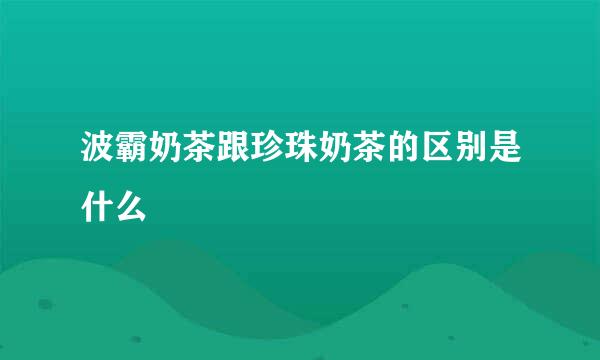 波霸奶茶跟珍珠奶茶的区别是什么